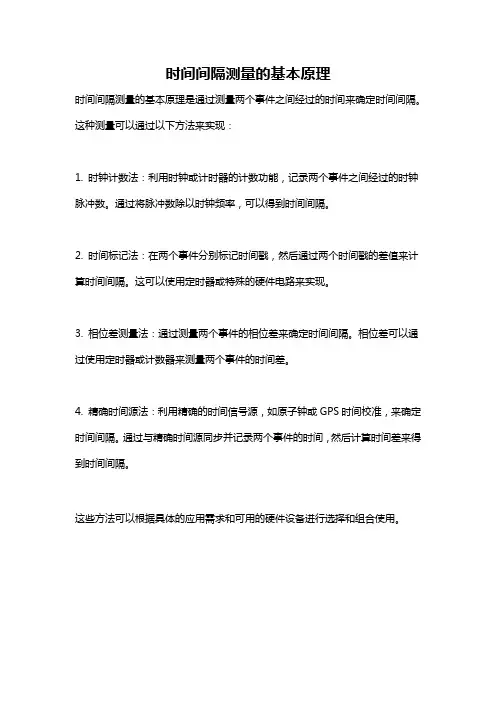 时间间隔测量的基本原理

时间间隔测量的基本原理是通过测量两个事件之间经过的时间来确定时间间隔。这种测量可以通过以下方法来实现：

1. 时钟计数法：利用时钟或计时器的计数功能，记录两个事件之间经过的时钟脉冲数。通过将脉冲数除以时钟频率，可以得到时间间隔。

2. 时间标记法：在两个事件分别标记时间戳，然后通过两个时间戳的差值来计算时间间隔。这可以使用定时器或特殊的硬件电路来实现。

3. 相位差测量法：通过测量两个事件的相位差来确定时间间隔。相位差可以通过使用定时器或计数器来测量两个事件的时间差。

4. 精确时间源法：利用精确的时间信号源，如原子钟或 GPS 时间校准，来确定时间间隔。通过与精确时间源同步并记录两个事件的时间，然后计算时间差来得到时间间隔。

这些方法可以根据具体的应用需求和可用的硬件设备进行选择和组合使用。